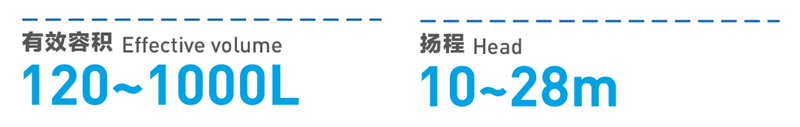 有效容积 Effective volume
120~1000L

扬程 Head
10~28m